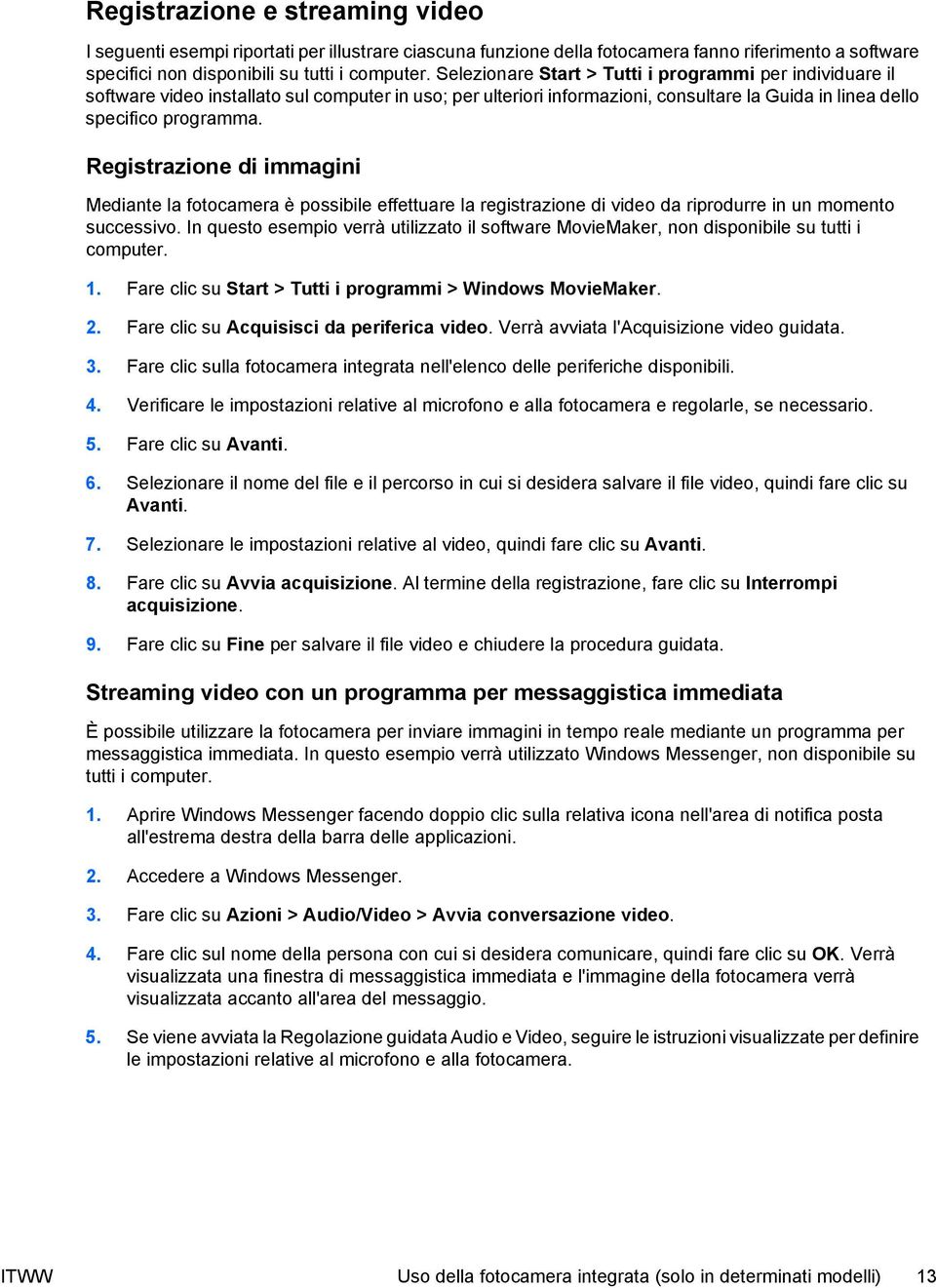 Registrazione e streaming video

I seguenti esempi riportati per illustrare ciascuna funzione della fotocamera fanno riferimento a software specifici non disponibili su tutti i computer. Selezionare Start > Tutti i programmi per individuare il software video installato sul computer in uso; per ulteriori informazioni, consultare la Guida in linea dello specifico programma.

Registrazione di immagini

Mediante la fotocamera è possibile effettuare la registrazione di video da riprodurre in un momento successivo. In questo esempio verrà utilizzato il software MovieMaker, non disponibile su tutti i computer.

1. Fare clic su Start > Tutti i programmi > Windows MovieMaker.

2. Fare clic su Acquisisci da periferica video. Verrà avviata l'Acquisizione video guidata.

3. Fare clic sulla fotocamera integrata nell'elenco delle periferiche disponibili.

4. Verificare le impostazioni relative al microfono e alla fotocamera e regolarle, se necessario.

5. Fare clic su Avanti.

6. Selezionare il nome del file e il percorso in cui si desidera salvare il file video, quindi fare clic su Avanti.

7. Selezionare le impostazioni relative al video, quindi fare clic su Avanti.

8. Fare clic su Avvia acquisizione. Al termine della registrazione, fare clic su Interrompi acquisizione.

9. Fare clic su Fine per salvare il file video e chiudere la procedura guidata.

Streaming video con un programma per messaggistica immediata

È possibile utilizzare la fotocamera per inviare immagini in tempo reale mediante un programma per messaggistica immediata. In questo esempio verrà utilizzato Windows Messenger, non disponibile su tutti i computer.

1. Aprire Windows Messenger facendo doppio clic sulla relativa icona nell'area di notifica posta all'estrema destra della barra delle applicazioni.

2. Accedere a Windows Messenger.

3. Fare clic su Azioni > Audio/Video > Avvia conversazione video.

4. Fare clic sul nome della persona con cui si desidera comunicare, quindi fare clic su OK. Verrà visualizzata una finestra di messaggistica immediata e l'immagine della fotocamera verrà visualizzata accanto all'area del messaggio.

5. Se viene avviata la Regolazione guidata Audio e Video, seguire le istruzioni visualizzate per definire le impostazioni relative al microfono e alla fotocamera.

ITWW Uso della fotocamera integrata (solo in determinati modelli) 13